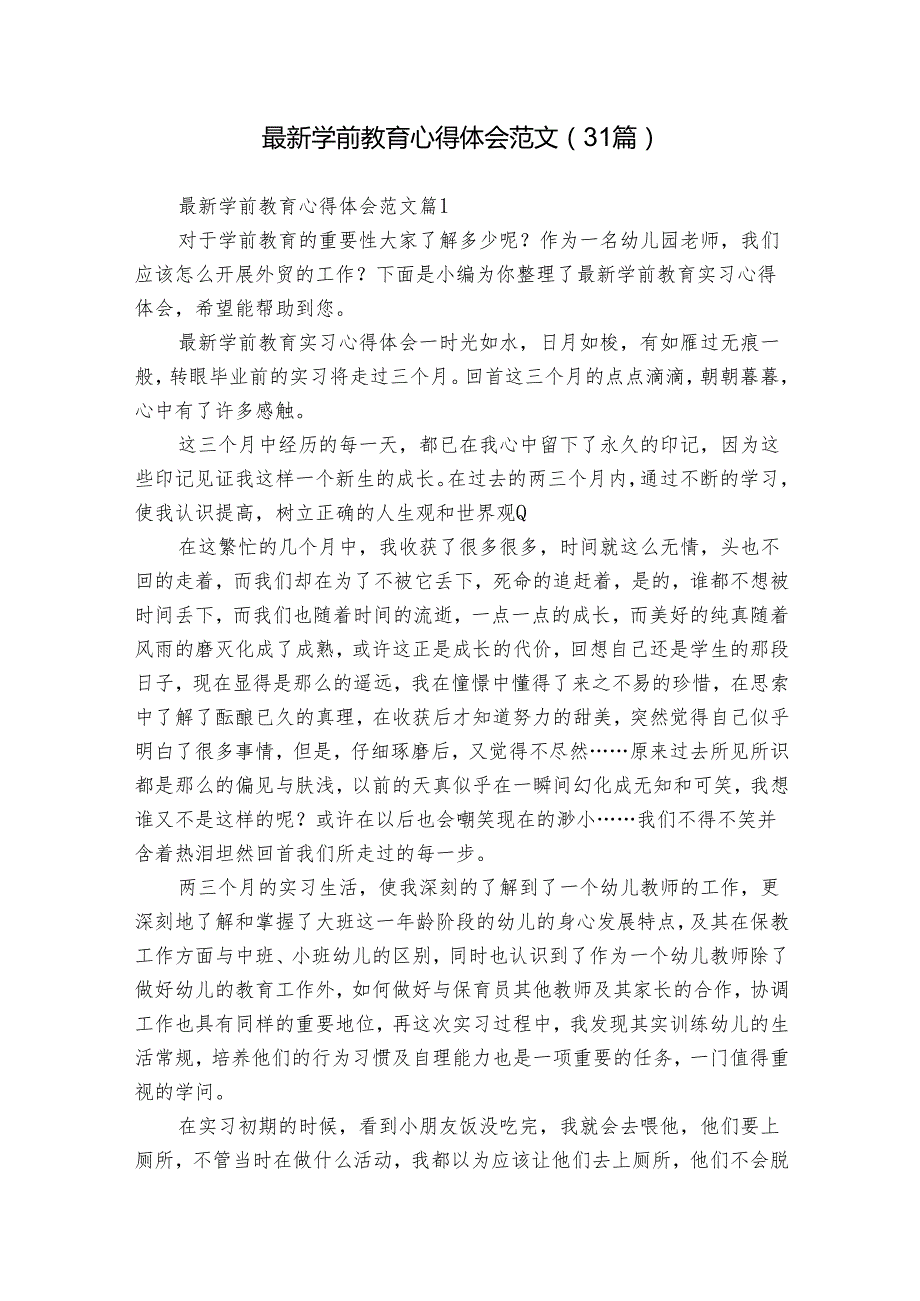 最新学前教育心得体会范文（31篇）

最新学前教育心得体会范文篇1

对于学前教育的重要性大家了解多少呢？作为一名幼儿园老师，我们应该怎么开展外贸的工作？下面是小编为你整理了最新学前教育实习心得体会，希望能帮助到您。

最新学前教育实习心得体会一时光如水，日月如梭，有如雁过无痕一般，转眼毕业前的实习将走过三个月。回首这三个月的点点滴滴，朝朝暮暮，心中有了许多感触。

这三个月中经历的每一天，都已在我心中留下了永久的印记，因为这些印记见证我这样一个新生的成长。在过去的两三个月内，通过不断的学习，使我认识提高，树立正确的人生观和世界观Q

在这繁忙的几个月中，我收获了很多很多，时间就这么无情，头也不回的走着，而我们却在为了不被它丢下，死命的追赶着，是的，谁都不想被时间丢下，而我们也随着时间的流逝，一点一点的成长，而美好的纯真随着风雨的磨灭化成了成熟，或许这正是成长的代价，回想自己还是学生的那段日子，现在显得是那么的遥远，我在憧憬中懂得了来之不易的珍惜，在思索中了解了酝酿已久的真理，在收获后才知道努力的甜美，突然觉得自己似乎明白了很多事情，但是，仔细琢磨后，又觉得不尽然……原来过去所见所识都是那么的偏见与肤浅，以前的天真似乎在一瞬间幻化成无知和可笑，我想谁又不是这样的呢？或许在以后也会嘲笑现在的渺小……我们不得不笑并含着热泪坦然回首我们所走过的每一步。

两三个月的实习生活，使我深刻的了解到了一个幼儿教师的工作，更深刻地了解和掌握了大班这一年龄阶段的幼儿的身心发展特点，及其在保教工作方面与中班、小班幼儿的区别，同时也认识到了作为一个幼儿教师除了做好幼儿的教育工作外，如何做好与保育员其他教师及其家长的合作，协调工作也具有同样的重要地位，再这次实习过程中，我发现其实训练幼儿的生活常规，培养他们的行为习惯及自理能力也是一项重要的任务，一门值得重视的学问。

在实习初期的时候，看到小朋友饭没吃完，我就会去喂他，他们要上厕所，不管当时在做什么活动，我都以为应该让他们去上厕所，他们不会脱